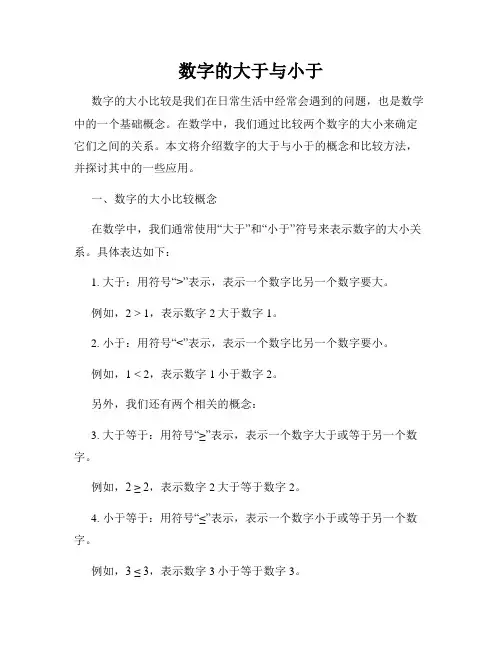 数字的大于与小于

数字的大小比较是我们在日常生活中经常会遇到的问题，也是数学中的一个基础概念。在数学中，我们通过比较两个数字的大小来确定它们之间的关系。本文将介绍数字的大于与小于的概念和比较方法，并探讨其中的一些应用。

一、数字的大小比较概念

在数学中，我们通常使用“大于”和“小于”符号来表示数字的大小关系。具体表达如下：

1. 大于：用符号“>”表示，表示一个数字比另一个数字要大。

例如，$2 > 1$，表示数字 2 大于数字 1。

2. 小于：用符号“<”表示，表示一个数字比另一个数字要小。

例如，$1 < 2$，表示数字 1 小于数字 2。

另外，我们还有两个相关的概念：

3. 大于等于：用符号“≥”表示，表示一个数字大于或等于另一个数字。

例如，$2 \geq 2$，表示数字 2 大于等于数字 2。

4. 小于等于：用符号“≤”表示，表示一个数字小于或等于另一个数字。

例如，$3 \leq 3$，表示数字 3 小于等于数字 3。